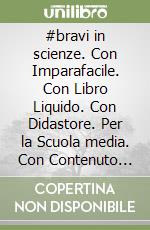 unilibro

#bravi in scienze. Con Imparafacile. Con Libro Liquido. Con Didastore. Per la Scuola media. Con Contenuto...

COPERTINA NON DISPONIBILE